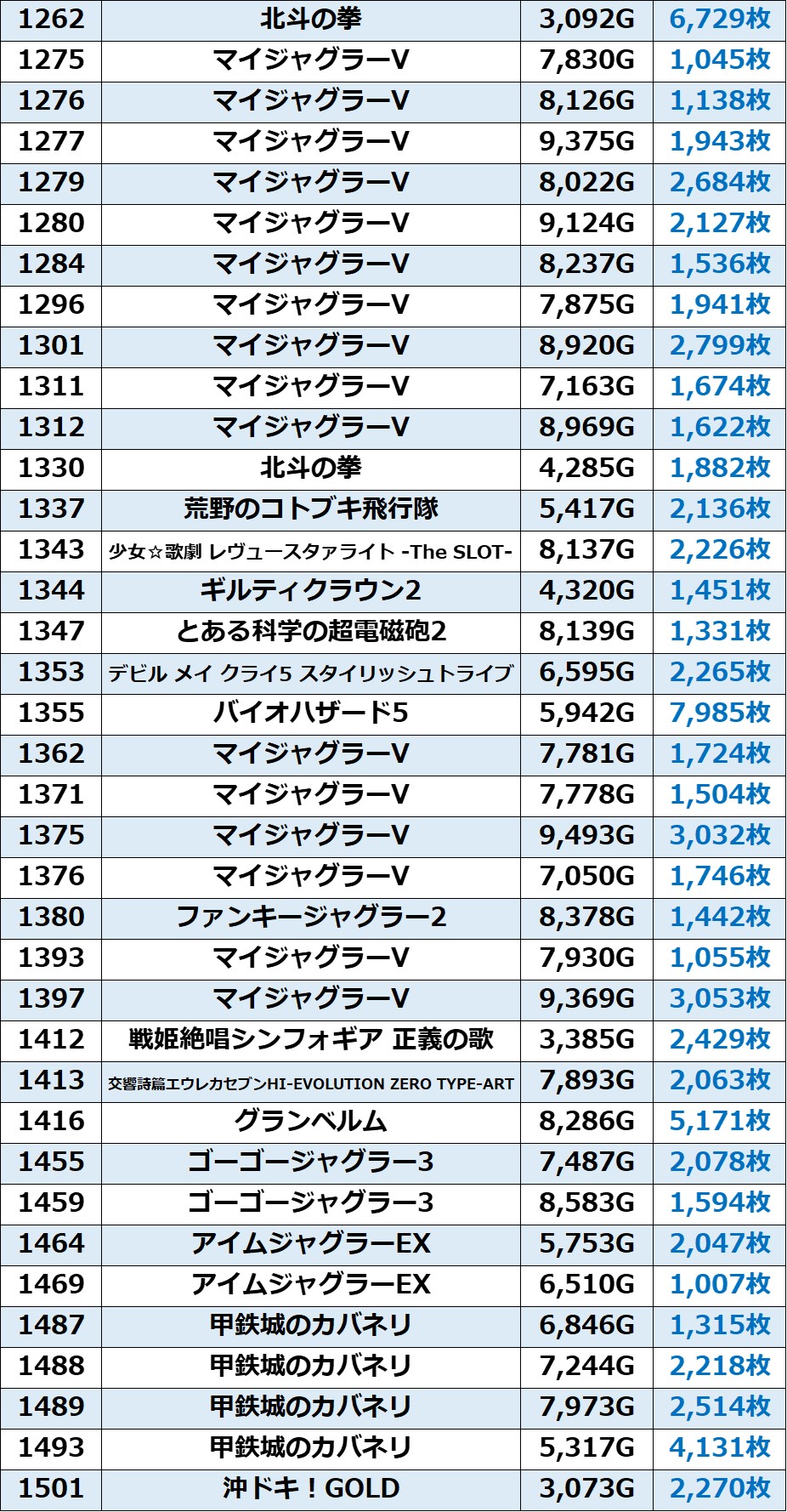 | 1262 | 北斗の拳 | 3,092G | 6,729枚 |
|---|---|---|---|
| 1275 | マイジャグラーV | 7,830G | 1,045枚 |
| 1276 | マイジャグラーV | 8,126G | 1,138枚 |
| 1277 | マイジャグラーV | 9,375G | 1,943枚 |
| 1279 | マイジャグラーV | 8,022G | 2,684枚 |
| 1280 | マイジャグラーV | 9,124G | 2,127枚 |
| 1284 | マイジャグラーV | 8,237G | 1,536枚 |
| 1296 | マイジャグラーV | 7,875G | 1,941枚 |
| 1301 | マイジャグラーV | 8,920G | 2,799枚 |
| 1311 | マイジャグラーV | 7,163G | 1,674枚 |
| 1312 | マイジャグラーV | 8,969G | 1,622枚 |
| 1330 | 北斗の拳 | 4,285G | 1,882枚 |
| 1337 | 荒野のコトブキ飛行隊 | 5,417G | 2,136枚 |
| 1343 | 少女☆歌劇 レヴュースタァライト -The SLOT- | 8,137G | 2,226枚 |
| 1344 | ギルティクラウン2 | 4,320G | 1,451枚 |
| 1347 | とある科学の超電磁砲2 | 8,139G | 1,331枚 |
| 1353 | デビル メイ クライ5 スタイリッシュトライブ | 6,595G | 2,265枚 |
| 1355 | バイオハザード5 | 5,942G | 7,985枚 |
| 1362 | マイジャグラーV | 7,781G | 1,724枚 |
| 1371 | マイジャグラーV | 7,778G | 1,504枚 |
| 1375 | マイジャグラーV | 9,493G | 3,032枚 |
| 1376 | マイジャグラーV | 7,050G | 1,746枚 |
| 1380 | ファンキージャグラー2 | 8,378G | 1,442枚 |
| 1393 | マイジャグラーV | 7,930G | 1,055枚 |
| 1397 | マイジャグラーV | 9,369G | 3,053枚 |
| 1412 | 戦姫絶唱シンフォギア 正義の歌 | 3,385G | 2,429枚 |
| 1413 | 交響詩篇エウレカセブンHI-EVOLUTION ZERO TYPE-ART | 7,893G | 2,063枚 |
| 1416 | グランベルム | 8,286G | 5,171枚 |
| 1455 | ゴーゴージャグラー3 | 7,487G | 2,078枚 |
| 1459 | ゴーゴージャグラー3 | 8,583G | 1,594枚 |
| 1464 | アイムジャグラーEX | 5,753G | 2,047枚 |
| 1469 | アイムジャグラーEX | 6,510G | 1,007枚 |
| 1487 | 甲鉄城のカバネリ | 6,846G | 1,315枚 |
| 1488 | 甲鉄城のカバネリ | 7,244G | 2,218枚 |
| 1489 | 甲鉄城のカバネリ | 7,973G | 2,514枚 |
| 1493 | 甲鉄城のカバネリ | 5,317G | 4,131枚 |
| 1501 | 沖ドキ!GOLD | 3,073G | 2,270枚 |